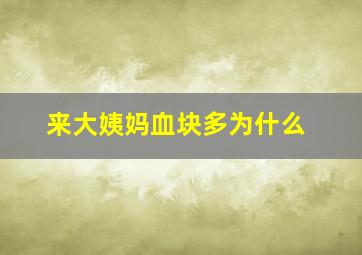 来大姨妈血块多为什么